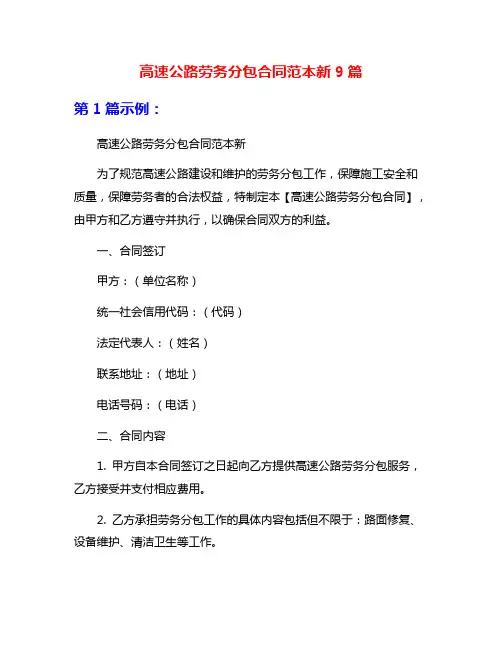 高速公路劳务分包合同范本新 9 篇

第 1 篇示例：

高速公路劳务分包合同范本新

为了规范高速公路建设和维护的劳务分包工作，保障施工安全和质量，保障劳务者的合法权益，特制定本【高速公路劳务分包合同】，由甲方和乙方遵守并执行，以确保合同双方的利益。

一、合同签订

甲方：（单位名称）

统一社会信用代码：（代码）

法定代表人：（姓名）

联系地址：（地址）

电话号码：（电话）

二、合同内容

1. 甲方自本合同签订之日起向乙方提供高速公路劳务分包服务，乙方接受并支付相应费用。

2. 乙方承担劳务分包工作的具体内容包括但不限于：路面修复、设备维护、清洁卫生等工作。